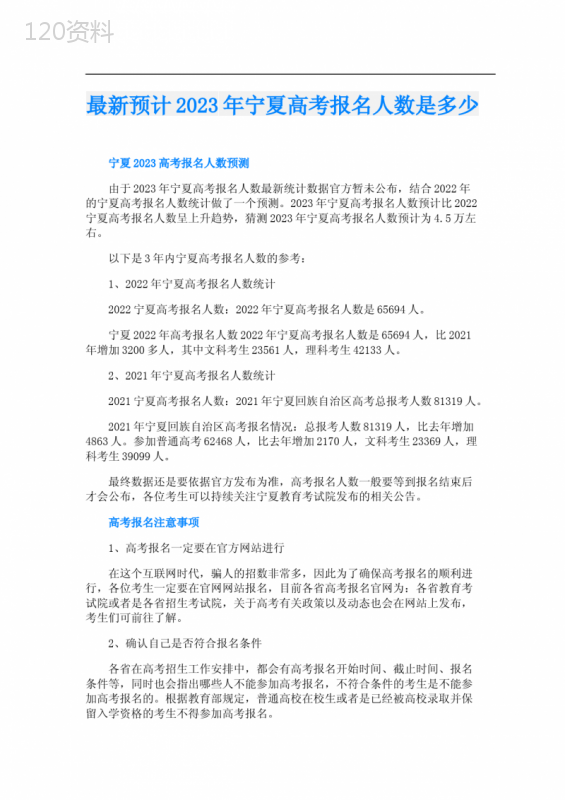 120资料

最新预计2023年宁夏高考报名人数是多少

宁夏2023高考报名人数预测

由于2023年宁夏高考报名人数最新统计数据官方暂未公布，结合2022年的宁夏高考报名人数统计做了一个预测。2023年宁夏高考报名人数预计比2022宁夏高考报名人数呈上升趋势，猜测2023年宁夏高考报名人数预计为4.5万左右。

以下是3年内宁夏高考报名人数的参考：

1、2022年宁夏高考报名人数统计

2022宁夏高考报名人数：2022年宁夏高考报名人数是65694人。

宁夏2022年高考报名人数2022年宁夏高考报名人数是65694人，比2021年增加3200多人，其中文科考生23561人，理科考生42133人。

2、2021年宁夏高考报名人数统计

2021宁夏高考报名人数：2021年宁夏回族自治区高考总报考人数81319人。

2021年宁夏回族自治区高考报名情况：总报考人数81319人，比去年增加4863人。参加普通高考62468人，比去年增加2170人，文科考生23369人，理科考生39099人。

最终数据还是要依据官方发布为准，高考报名人数一般要等到报名结束后才会公布，各位考生可以持续关注宁夏教育考试院发布的相关公告。

高考报名注意事项

1、高考报名一定要在官方网站进行

在这个互联网时代，骗人的招数非常多，因此为了确保高考报名的顺利进行，各位考生一定要在官网网站报名，目前各省高考报名官网为：各省教育考试院或者是各省招生考试院，关于高考有关政策以及动态也会在网站上发布，考生们可前往了解。

2、确认自己是否符合报名条件

各省在高考招生工作安排中，都会有高考报名开始时间、截止时间、报名条件等，同时也会指出哪些人不能参加高考报名，不符合条件的考生是不能参加高考报名的。根据教育部规定，普通高校在校生或者是已经被高校录取并保留入学资格的考生不得参加高考报名。